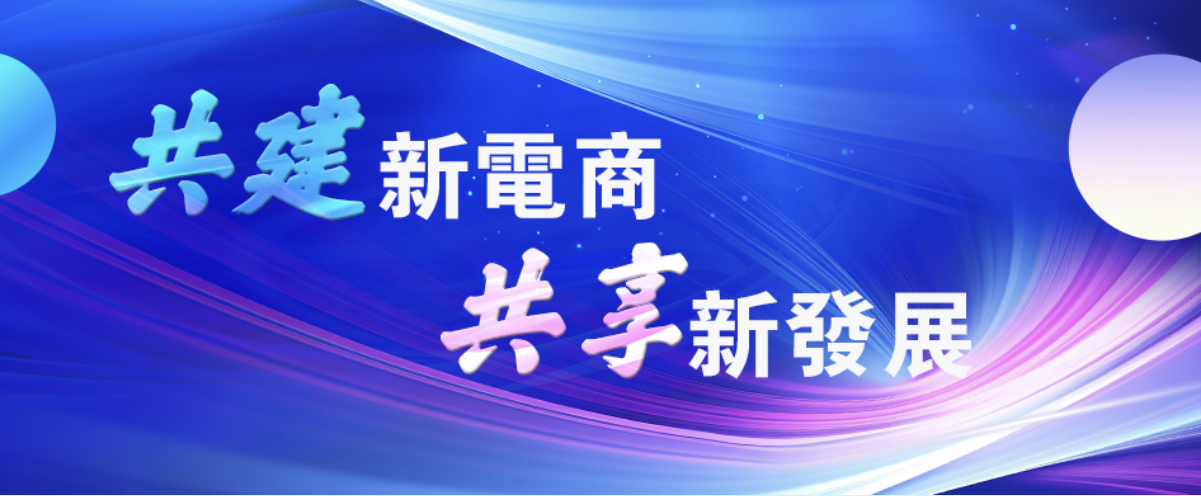 共建新電商

共享新發展